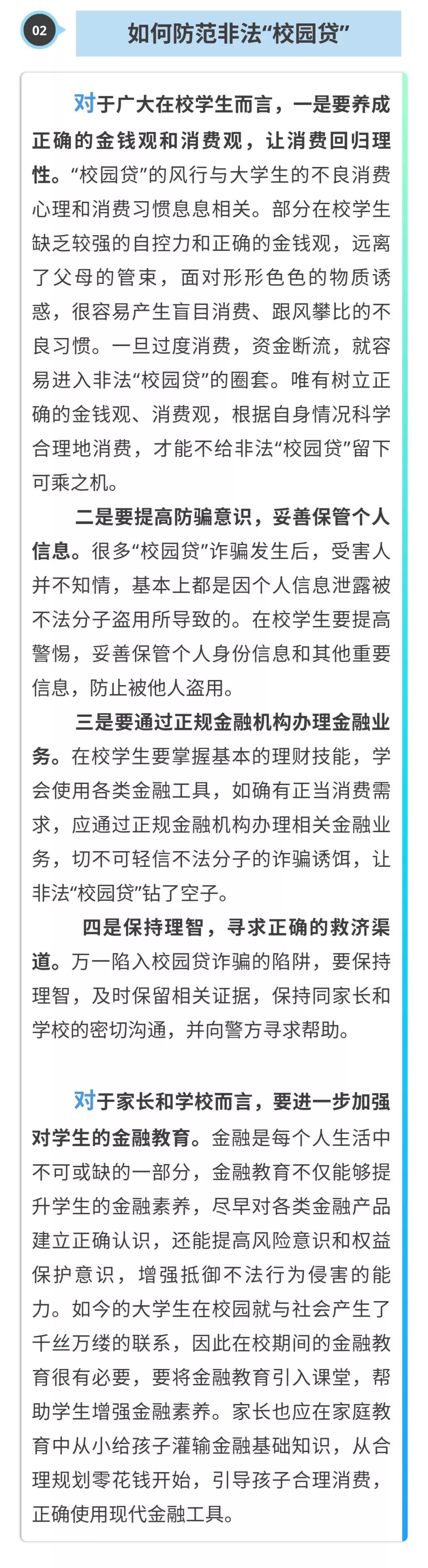 02

如何防范非法“校园贷”

对于广大在校学生而言，一是要养成正确的金钱观和消费观，让消费回归理性。“校园贷”的风行与大学生的不良消费心理和消费习惯息息相关。部分在校学生缺乏较强的自控力和正确的金钱观，远离了父母的管束，面对形形色色的物质诱惑，很容易产生盲目消费、跟风攀比的不良习惯。一旦过度消费，资金断流，就容易进入非法“校园贷”的圈套。唯有树立正确的金钱观、消费观，根据自身情况科学合理地消费，才能不给非法“校园贷”留下可乘之机。

二是要提高防骗意识，妥善保管个人信息。很多“校园贷”诈骗发生后，受害人并不知情，基本上都是因个人信息泄露被不法分子盗用所导致的。在校学生要提高警惕，妥善保管个人身份信息和其他重要信息，防止被他人盗用。

三是要通过正规金融机构办理金融业务。在校学生要掌握基本的理财技能，学会使用各类金融工具，如确有正当消费需求，应通过正规金融机构办理相关金融业务，切不可轻信不法分子的诈骗诱饵，让非法“校园贷”钻了空子。

四是保持理智，寻求正确的救济渠道。万一陷入校园贷诈骗的陷阱，要保持理智，及时保留相关证据，保持同家长和学校的密切沟通，并向警方寻求帮助。

对于家长和学校而言，要进一步加强对学生的金融教育。金融是每个人生活中不可或缺的一部分，金融教育不仅能够提升学生的金融素养，尽早对各类金融产品建立正确认识，还能提高风险意识和权益保护意识，增强抵御不法行为侵害的能力。如今的大学生在校园就与社会产生了千丝万缕的联系，因此在校期间的金融教育很有必要，要将金融教育引入课堂，帮助学生增强金融素养。家长也应在家庭教育中从小给孩子灌输金融基础知识，从合理规划零花钱开始，引导孩子合理消费，正确使用现代金融工具。